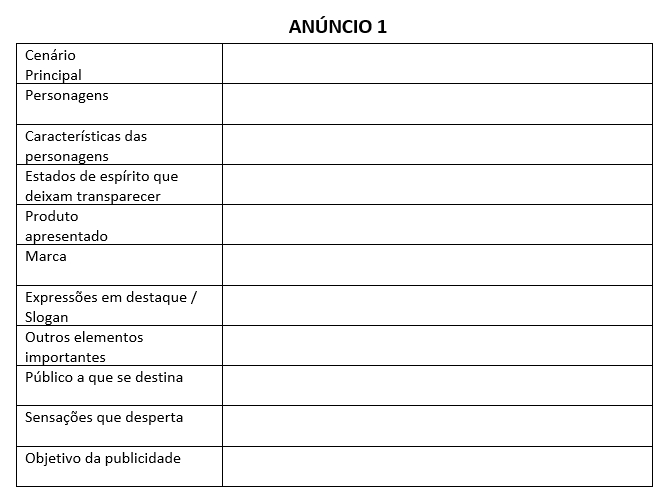 ANÚNCIO 1

| | |
|---|---|
| Cenário Principal | |
| Personagens | |
| Características das personagens | |
| Estados de espírito que deixam transparecer | |
| Produto apresentado | |
| Marca | |
| Expressões em destaque / Slogan | |
| Outros elementos importantes | |
| Público a que se destina | |
| Sensações que desperta | |
| Objetivo da publicidade | |